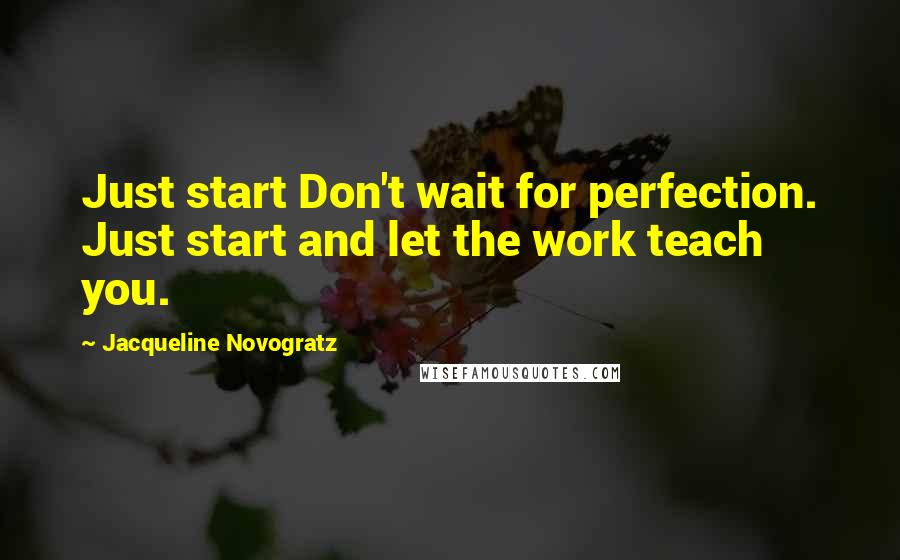 Just start Don't wait for perfection. Just start and let the work teach you.

~ Jacqueline Novogratz

WISEFAMOUSQUOTES.COM